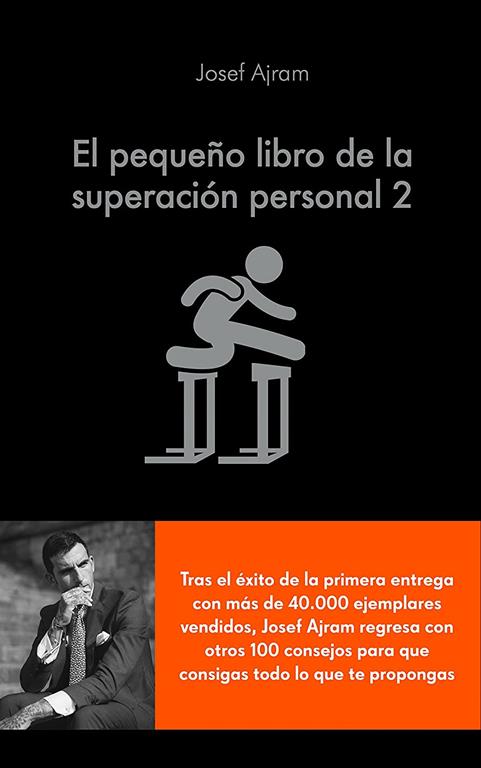 Josef Ajram

El pequeño libro de la superación personal 2

Tras el éxito de la primera entrega con más de 40.000 ejemplares vendidos, Josef Ajram regresa con otros 100 consejos para que consigas todo lo que te propongas